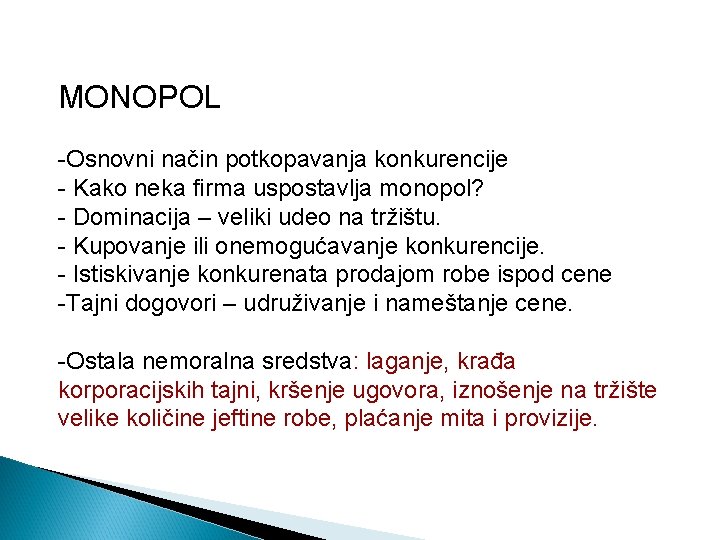 MONOPOL

-Osnovni način potkopavanja konkurencije
- Kako neka firma uspostavlja monopol?
- Dominacija – veliki udeo na tržištu.
- Kupovanje ili onemogućavanje konkurencije.
- Istiskivanje konkurenata prodajom robe ispod cene
-Tajni dogovori – udruživanje i nameštanje cene.

-Ostala nemoralna sredstva: laganje, krađa korporacijskih tajni, kršenje ugovora, iznošenje na tržište velike količine jeftine robe, plaćanje mita i provizije.